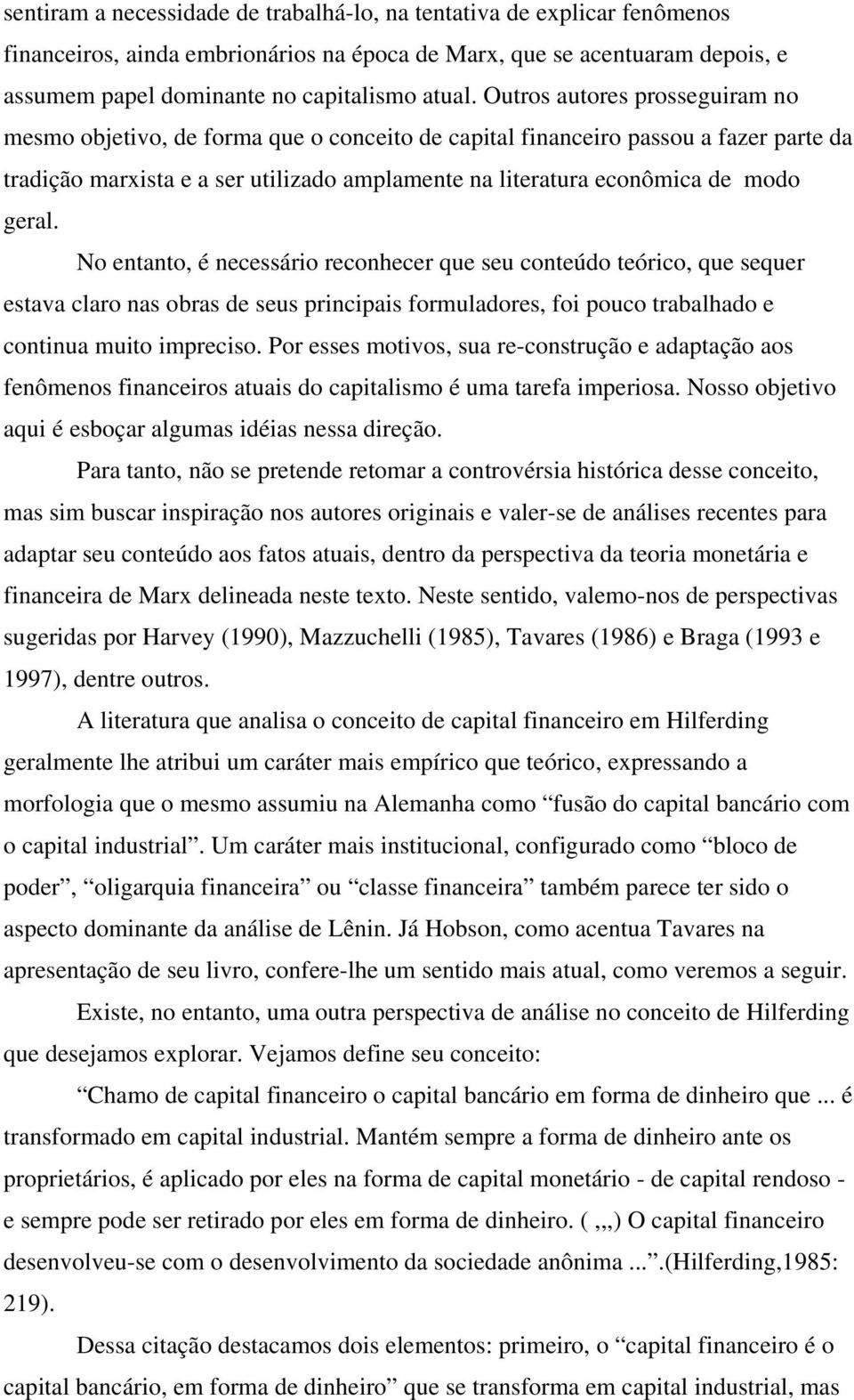 sentiram a necessidade de trabalhá-lo, na tentativa de explicar fenômenos financeiros, ainda embrionários na época de Marx, que se acentuaram depois, e assumem papel dominante no capitalismo atual. Outros autores prosseguiram no mesmo objetivo, de forma que o conceito de capital financeiro passou a fazer parte da tradição marxista e a ser utilizado amplamente na literatura econômica de modo geral.

No entanto, é necessário reconhecer que seu conteúdo teórico, que sequer estava claro nas obras de seus principais formuladores, foi pouco trabalhado e continua muito impreciso. Por esses motivos, sua re-construção e adaptação aos fenômenos financeiros atuais do capitalismo é uma tarefa imperiosa. Nosso objetivo aqui é esboçar algumas idéias nessa direção.

Para tanto, não se pretende retomar a controvérsia histórica desse conceito, mas sim buscar inspiração nos autores originais e valer-se de análises recentes para adaptar seu conteúdo aos fatos atuais, dentro da perspectiva da teoria monetária e financeira de Marx delineada neste texto. Neste sentido, valemo-nos de perspectivas sugeridas por Harvey (1990), Mazzuchelli (1985), Tavares (1986) e Braga (1993 e 1997), dentre outros.

A literatura que analisa o conceito de capital financeiro em Hilferding geralmente lhe atribui um caráter mais empírico que teórico, expressando a morfologia que o mesmo assumiu na Alemanha como “fusão do capital bancário com o capital industrial”. Um caráter mais institucional, configurado como “bloco de poder”, “oligarquia financeira” ou “classe financeira” também parece ter sido o aspecto dominante da análise de Lênin. Já Hobson, como acentua Tavares na apresentação de seu livro, confere-lhe um sentido mais atual, como veremos a seguir.

Existe, no entanto, uma outra perspectiva de análise no conceito de Hilferding que desejamos explorar. Vejamos define seu conceito:

“Chamo de capital financeiro o capital bancário em forma de dinheiro que ... é transformado em capital industrial. Mantém sempre a forma de dinheiro ante os proprietários, é aplicado por eles na forma de capital monetário - de capital rendoso - e sempre pode ser retirado por eles em forma de dinheiro. ( ,,,) O capital financeiro desenvolveu-se com o desenvolvimento da sociedade anônima ...”.(Hilferding,1985: 219).

Dessa citação destacamos dois elementos: primeiro, o “capital financeiro é o capital bancário, em forma de dinheiro” que se transforma em capital industrial, mas